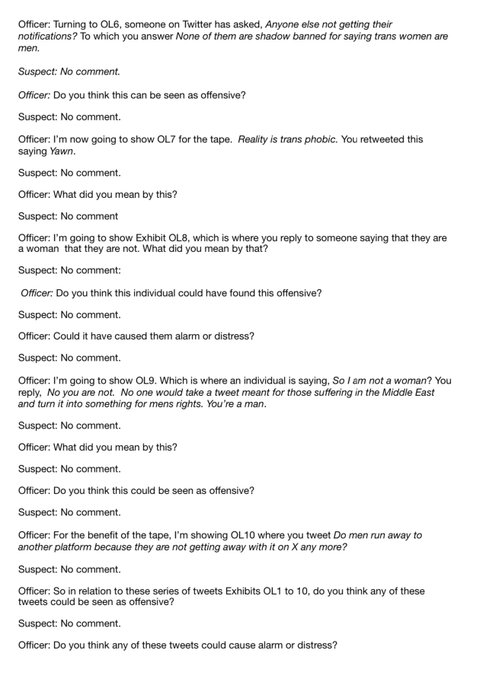 Officer: Turning to OL6, someone on Twitter has asked, Anyone else not getting their notifications? To which you answer None of them are shadow banned for saying trans women are men.

Suspect: No comment.

Officer: Do you think this can be seen as offensive?

Suspect: No comment.

Officer: I'm now going to show OL7 for the tape. Reality is trans phobic. You retweeted this saying Yawn.

Suspect: No comment.

Officer: What did you mean by this?

Suspect: No comment

Officer: I'm going to show Exhibit OL8, which is where you reply to someone saying that they are a woman that they are not. What did you mean by that?

Suspect: No comment:

Officer: Do you think this individual could have found this offensive?

Suspect: No comment.

Officer: Could it have caused them alarm or distress?

Suspect: No comment.

Officer: I'm going to show OL9. Which is where an individual is saying, So I am not a woman? You reply, No you are not. No one would take a tweet meant for those suffering in the Middle East and turn it into something for mens rights. You're a man.

Suspect: No comment.

Officer: What did you mean by this?

Suspect: No comment.

Officer: Do you think this could be seen as offensive?

Suspect: No comment.

Officer: For the benefit of the tape, I'm showing OL10 where you tweet Do men run away to another platform because they are not getting away with it on X any more?

Suspect: No comment.

Officer: So in relation to these series of tweets Exhibits OL1 to 10, do you think any of these tweets could be seen as offensive?

Suspect: No comment.

Officer: Do you think any of these tweets could cause alarm or distress?